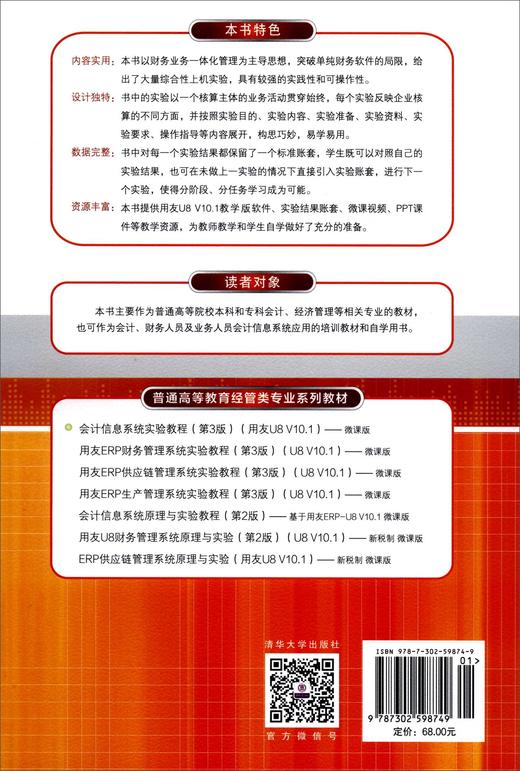 本书特色

内容实用：本书以财务业务一体化管理为主导思想，突破单纯财务软件的局限，给出了大量综合性上机实验，具有较强的实践性和可操作性。

设计独特：书中的实验以一个核算主体的业务活动贯穿始终，每个实验反映企业核算的不同方面，并按照实验目的、实验内容、实验准备、实验资料、实验要求、操作指导等内容展开，构思巧妙，易学易用。

数据完整：书中对每一个实验结果都保留了一个标准账套，学生既可以对照自己的实验结果，也可在未做上一实验的情况下直接引入实验账套，进行下一个实验，使得分阶段、分任务学习成为可能。

资源丰富：本书提供用友U8 V10.1教学版软件、实验结果账套、微课视频、PPT课件等教学资源，为教师教学和学生自学做好了充分的准备。

读者对象

本书主要作为普通高等院校本科和专科会计、经济管理等相关专业的教材，也可作为会计、财务人员及业务人员会计信息系统应用的培训教材和自学用书。

普通高等教育经管类专业系列教材

会计信息系统实验教程（第3版）（用友U8 V10.1）—— 微课版
用友ERP财务管理系统实验教程（第3版）（U8 V10.1）—— 微课版
用友ERP供应链管理系统实验教程（第3版）（U8 V10.1）—— 微课版
用友ERP生产管理系统实验教程（第3版）（U8 V10.1）—— 微课版
会计信息系统原理与实验教程（第2版）—— 基于用友ERP-U8 V10.1 微课版
用友U8财务管理系统原理与实验（第2版）（U8 V10.1）—— 新税制 微课版
ERP供应链管理系统原理与实验（用友U8 V10.1）—— 新税制 微课版

清华大学出版社

官方微信号

ISBN 978-7-302-59874-9
01>
9 787302 598749
定价：68.00元